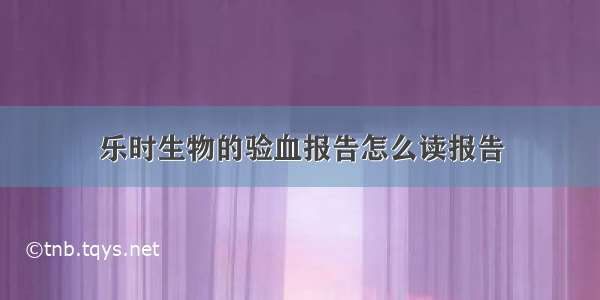 乐时生物的验血报告怎么读报告

©tnb.tqys.net